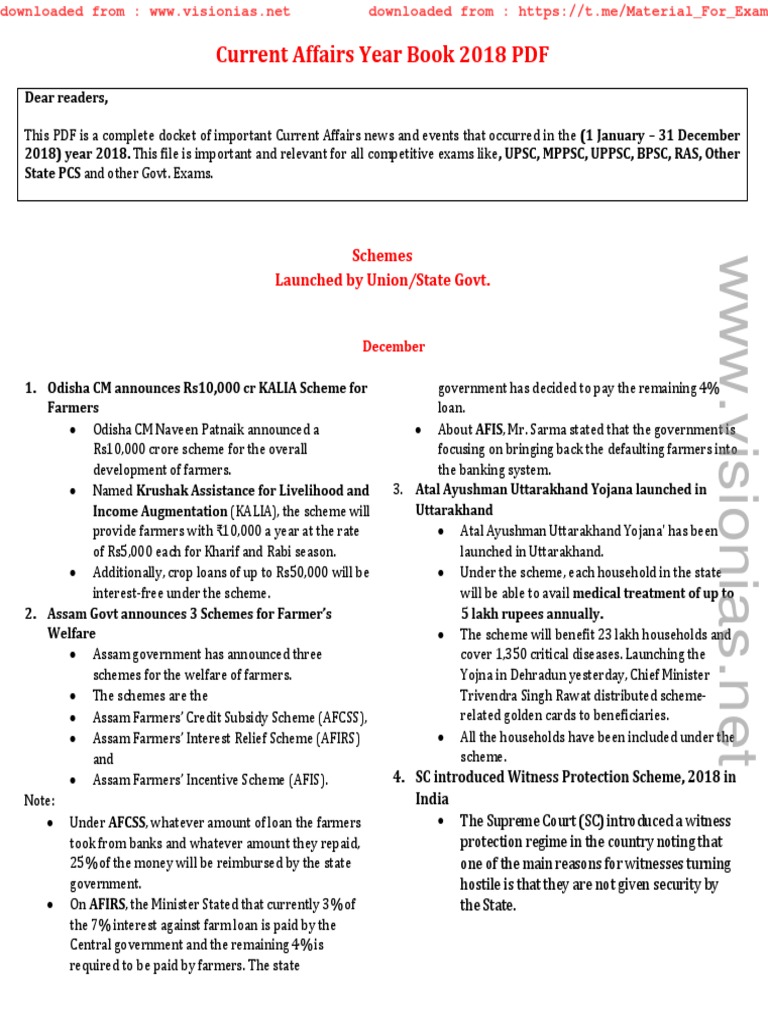 downloaded from : www.visionias.net downloaded from : https://t.me/Material_For_Exam

Current Affairs Year Book 2018 PDF

Dear readers,

This PDF is a complete docket of important Current Affairs news and events that occurred in the (1 January – 31 December 2018) year 2018. This file is important and relevant for all competitive exams like, UPSC, MPPSC, UPPSC, BPSC, RAS, Other State PCS and other Govt. Exams.

Schemes
Launched by Union/State Govt.

December

1. Odisha CM announces Rs10,000 cr KALIA Scheme for Farmers
• Odisha CM Naveen Patnaik announced a Rs10,000 crore scheme for the overall development of farmers.
• Named Krushak Assistance for Livelihood and Income Augmentation (KALIA), the scheme will provide farmers with ₹10,000 a year at the rate of Rs5,000 each for Kharif and Rabi season.
• Additionally, crop loans of up to Rs50,000 will be interest-free under the scheme.
2. Assam Govt announces 3 Schemes for Farmer's Welfare
• Assam government has announced three schemes for the welfare of farmers.
• The schemes are the
• Assam Farmers' Credit Subsidy Scheme (AFCSS),
• Assam Farmers' Interest Relief Scheme (AFIRS) and
• Assam Farmers' Incentive Scheme (AFIS).
Note:
• Under AFCSS, whatever amount of loan the farmers took from banks and whatever amount they repaid, 25% of the money will be reimbursed by the state government.
• On AFIRS, the Minister Stated that currently 3% of the 7% interest against farm loan is paid by the Central government and the remaining 4% is required to be paid by farmers. The state government has decided to pay the remaining 4% loan.
• About AFIS, Mr. Sarma stated that the government is focusing on bringing back the defaulting farmers into the banking system.
3. Atal Ayushman Uttarakhand Yojana launched in Uttarakhand
• Atal Ayushman Uttarakhand Yojana' has been launched in Uttarakhand.
• Under the scheme, each household in the state will be able to avail medical treatment of up to 5 lakh rupees annually.
• The scheme will benefit 23 lakh households and cover 1,350 critical diseases. Launching the Yojna in Dehradun yesterday, Chief Minister Trivendra Singh Rawat distributed scheme-related golden cards to beneficiaries.
• All the households have been included under the scheme.
4. SC introduced Witness Protection Scheme, 2018 in India
• The Supreme Court (SC) introduced a witness protection regime in the country noting that one of the main reasons for witnesses turning hostile is that they are not given security by the State.

www.visionias.net